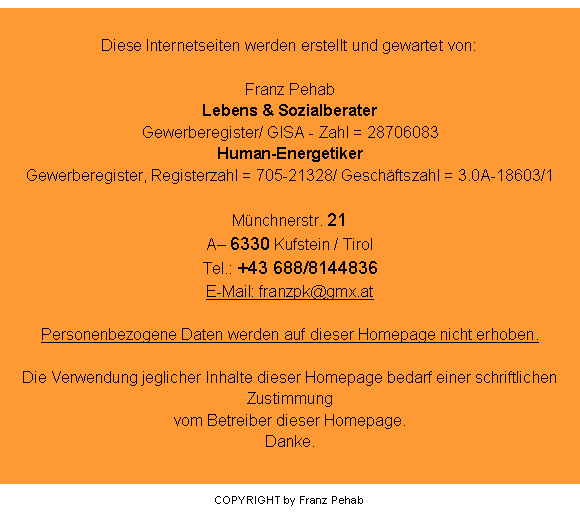 Diese Internetseiten werden erstellt und gewartet von:

Franz Pehab
Lebens & Sozialberater
Gewerberegister/ GISA - Zahl = 28706083
Human-Energetiker
Gewerberegister, Registerzahl = 705-21328/ Geschäftszahl = 3.0A-18603/1

Münchnerstr. 21
A– 6330 Kufstein / Tirol
Tel.: +43 688/8144836
E-Mail: franzpk@gmx.at

Personenbezogene Daten werden auf dieser Homepage nicht erhoben.

Die Verwendung jeglicher Inhalte dieser Homepage bedarf einer schriftlichen Zustimmung
vom Betreiber dieser Homepage.
Danke.

COPYRIGHT by Franz Pehab